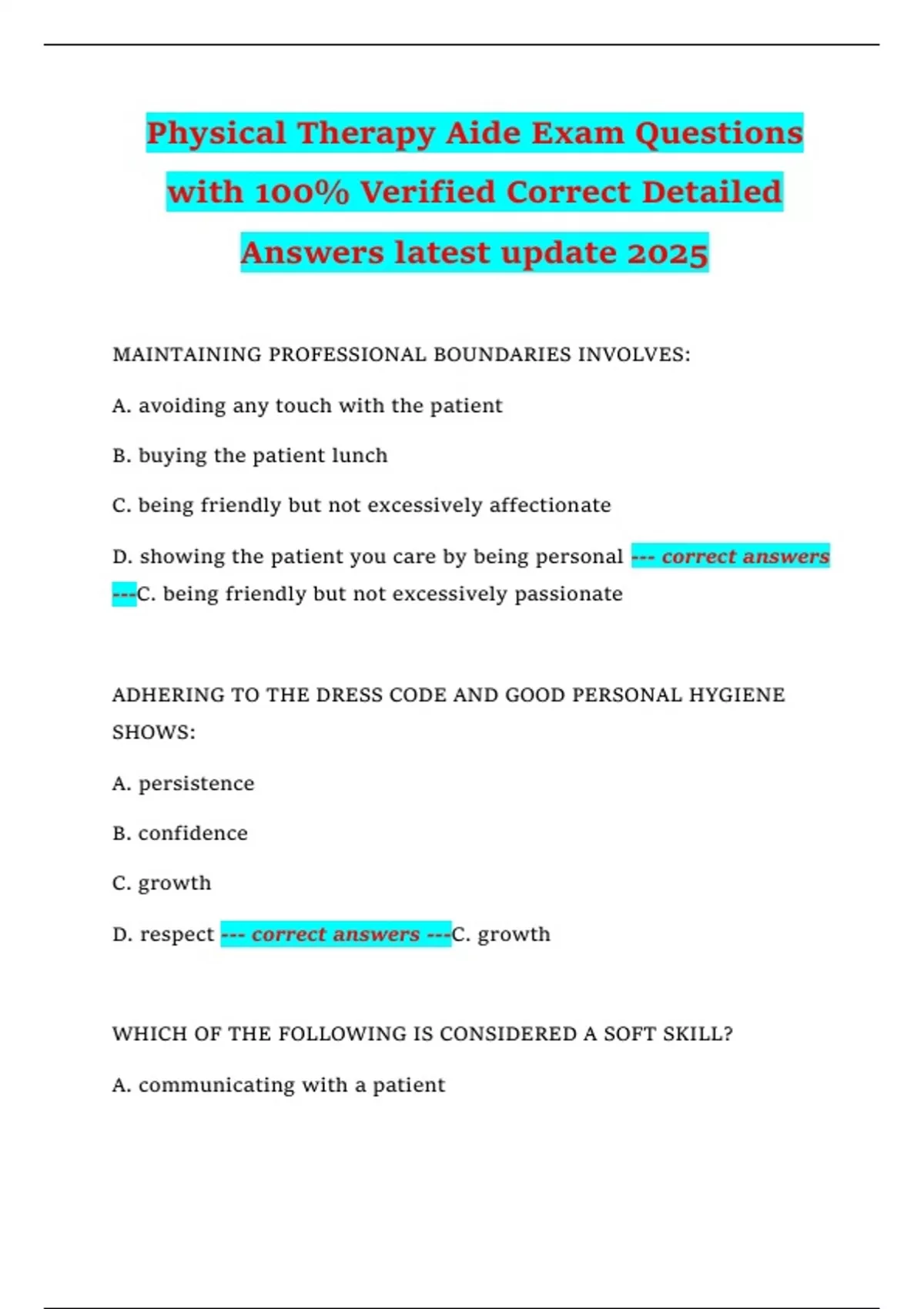 Physical Therapy Aide Exam Questions with 100% Verified Correct Detailed Answers latest update 2025

MAINTAINING PROFESSIONAL BOUNDARIES INVOLVES:

A. avoiding any touch with the patient

B. buying the patient lunch

C. being friendly but not excessively affectionate

D. showing the patient you care by being personal --- correct answers ---C. being friendly but not excessively passionate

ADHERING TO THE DRESS CODE AND GOOD PERSONAL HYGIENE SHOWS:

A. persistence

B. confidence

C. growth

D. respect --- correct answers ---C. growth

WHICH OF THE FOLLOWING IS CONSIDERED A SOFT SKILL?

A. communicating with a patient